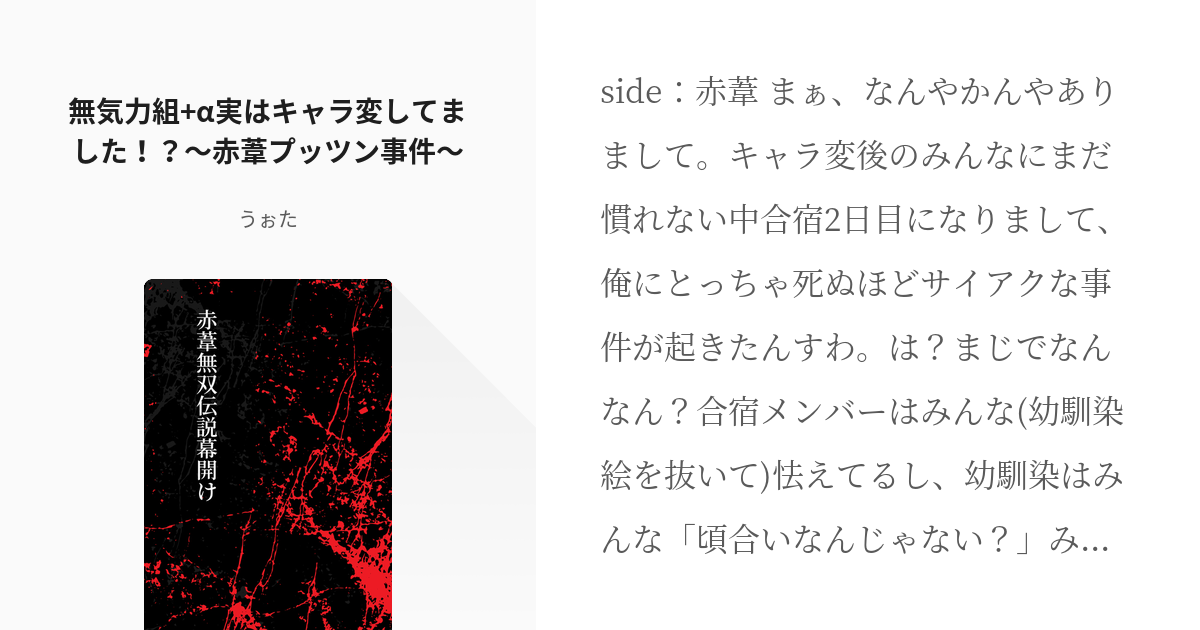 無気力組+α実はキャラ変してました！？〜赤葦プッツン事件〜

うぉた

赤葦無双伝説幕開け

side：赤葦 まぁ、なんやかんやありまして。キャラ変後のみんなにまだ慣れない中合宿2日目になりまして、俺にとっちゃ死ぬほどサイアクな事件が起きたんすわ。は？まじでなんなん？合宿メンバーはみんな(幼馴染絵を抜いて)怯えてるし、幼馴染はみんな「頃合いなんじゃない？」み…